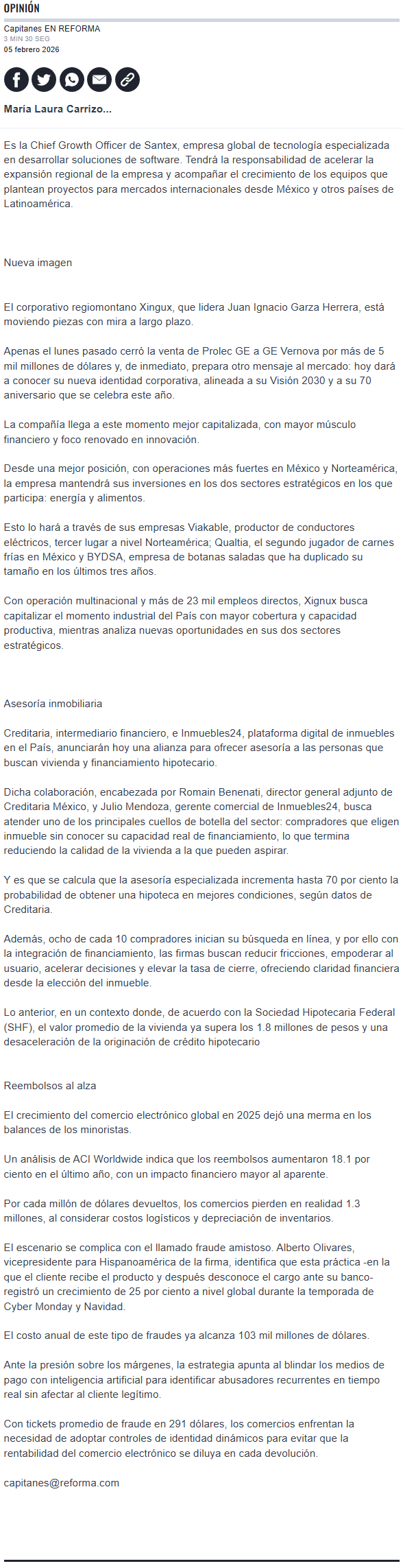 OPINIÓN

Capitanes EN REFORMA
3 MIN 30 SEG
05 febrero 2026

María Laura Carrizo...

Es la Chief Growth Officer de Santex, empresa global de tecnología especializada en desarrollar soluciones de software. Tendrá la responsabilidad de acelerar la expansión regional de la empresa y acompañar el crecimiento de los equipos que plantean proyectos para mercados internacionales desde México y otros países de Latinoamérica.

Nueva imagen

El corporativo regiomontano Xingux, que lidera Juan Ignacio Garza Herrera, está moviendo piezas con mira a largo plazo.

Apenas el lunes pasado cerró la venta de Prolec GE a GE Vernova por más de 5 mil millones de dólares y, de inmediato, prepara otro mensaje al mercado: hoy dará a conocer su nueva identidad corporativa, alineada a su Visión 2030 y a su 70 aniversario que se celebra este año.

La compañía llega a este momento mejor capitalizada, con mayor músculo financiero y foco renovado en innovación.

Desde una mejor posición, con operaciones más fuertes en México y Norteamérica, la empresa mantendrá sus inversiones en los dos sectores estratégicos en los que participa: energía y alimentos.

Esto lo hará a través de sus empresas Viakable, productor de conductores eléctricos, tercer lugar a nivel Norteamérica; Qualtia, el segundo jugador de carnes frías en México y BYDSA, empresa de botanas saladas que ha duplicado su tamaño en los últimos tres años.

Con operación multinacional y más de 23 mil empleos directos, Xignux busca capitalizar el momento industrial del País con mayor cobertura y capacidad productiva, mientras analiza nuevas oportunidades en sus dos sectores estratégicos.

Asesoría inmobiliaria

Creditaria, intermediario financiero, e Inmuebles24, plataforma digital de inmuebles en el País, anunciarán hoy una alianza para ofrecer asesoría a las personas que buscan vivienda y financiamiento hipotecario.

Dicha colaboración, encabezada por Romain Benenati, director general adjunto de Creditaria México, y Julio Mendoza, gerente comercial de Inmuebles24, busca atender uno de los principales cuellos de botella del sector: compradores que eligen inmueble sin conocer su capacidad real de financiamiento, lo que termina reduciendo la calidad de la vivienda a la que pueden aspirar.

Y es que se calcula que la asesoría especializada incrementa hasta 70 por ciento la probabilidad de obtener una hipoteca en mejores condiciones, según datos de Creditaria.

Además, ocho de cada 10 compradores inician su búsqueda en línea, y por ello con la integración de financiamiento, las firmas buscan reducir fricciones, empoderar al usuario, acelerar decisiones y elevar la tasa de cierre, ofreciendo claridad financiera desde la elección del inmueble.

Lo anterior, en un contexto donde, de acuerdo con la Sociedad Hipotecaria Federal (SHF), el valor promedio de la vivienda ya supera los 1.8 millones de pesos y una desaceleración de la originación de crédito hipotecario

Reembolsos al alza

El crecimiento del comercio electrónico global en 2025 dejó una merma en los balances de los minoristas.

Un análisis de ACI Worldwide indica que los reembolsos aumentaron 18.1 por ciento en el último año, con un impacto financiero mayor al aparente.

Por cada millón de dólares devueltos, los comercios pierden en realidad 1.3 millones, al considerar costos logísticos y depreciación de inventarios.

El escenario se complica con el llamado fraude amistoso. Alberto Olivares, vicepresidente para Hispanoamérica de la firma, identifica que esta práctica -en la que el cliente recibe el producto y después desconoce el cargo ante su banco- registró un crecimiento de 25 por ciento a nivel global durante la temporada de Cyber Monday y Navidad.

El costo anual de este tipo de fraudes ya alcanza 103 mil millones de dólares.

Ante la presión sobre los márgenes, la estrategia apunta al blindar los medios de pago con inteligencia artificial para identificar abusadores recurrentes en tiempo real sin afectar al cliente legítimo.

Con tickets promedio de fraude en 291 dólares, los comercios enfrentan la necesidad de adoptar controles de identidad dinámicos para evitar que la rentabilidad del comercio electrónico se diluya en cada devolución.

capitanes@reforma.com